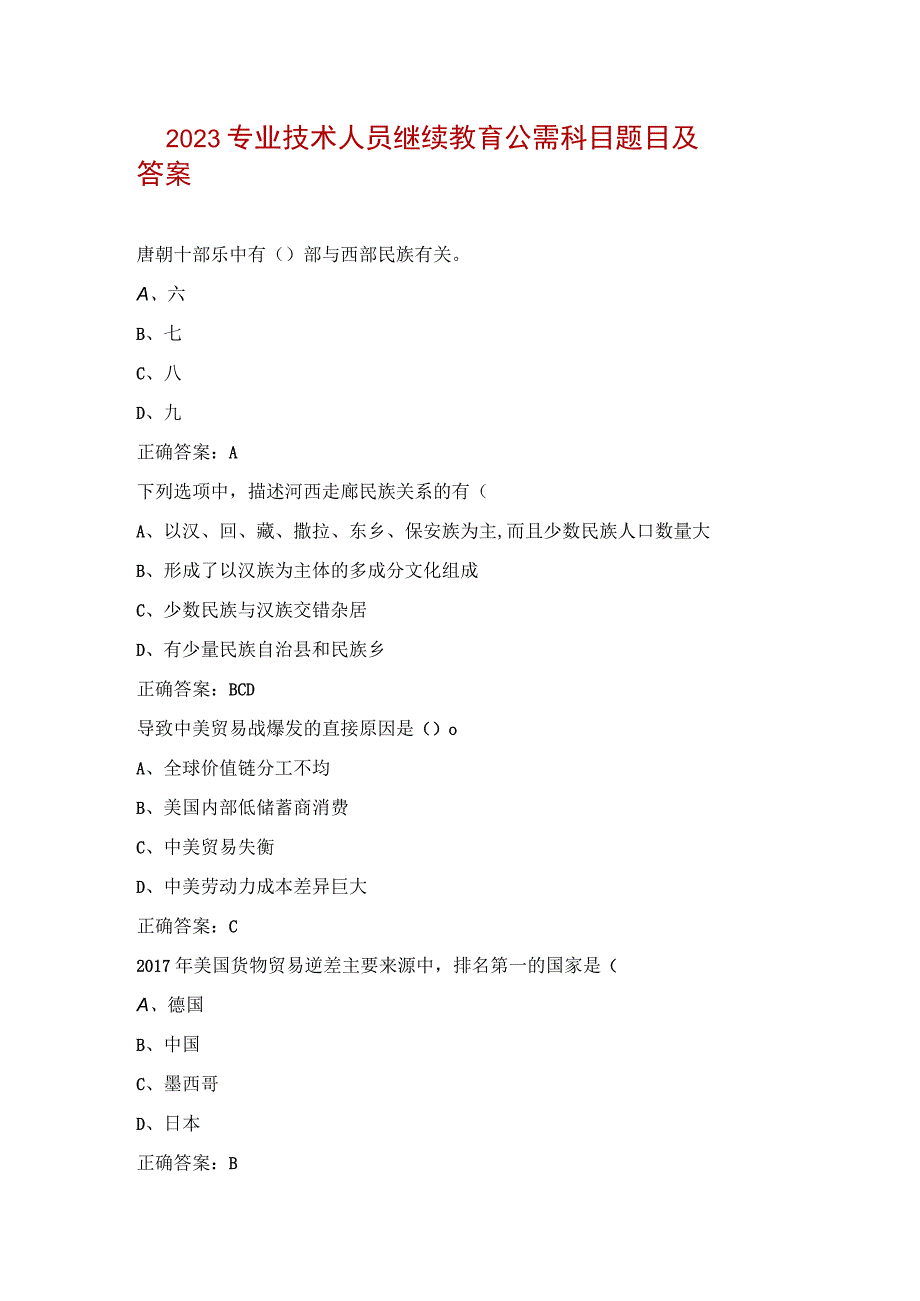 2023专业技术人员继续教育公需科目题目及答案

唐朝十部乐中有（）部与西部民族有关。

A、六

B、七

C、八

D、九

正确答案：A

下列选项中，描述河西走廊民族关系的有（

A、以汉、回、藏、撒拉、东乡、保安族为主,而且少数民族人口数量大

B、形成了以汉族为主体的多成分文化组成

C、少数民族与汉族交错杂居

D、有少量民族自治县和民族乡

正确答案：BCD

导致中美贸易战爆发的直接原因是（）o

A、全球价值链分工不均

B、美国内部低储蓄商消费

C、中美贸易失衡

D、中美劳动力成本差异巨大

正确答案：C

2017年美国货物贸易逆差主要来源中，排名第一的国家是（

A、德国

B、中国

C、墨西哥

D、日本

正确答案：B